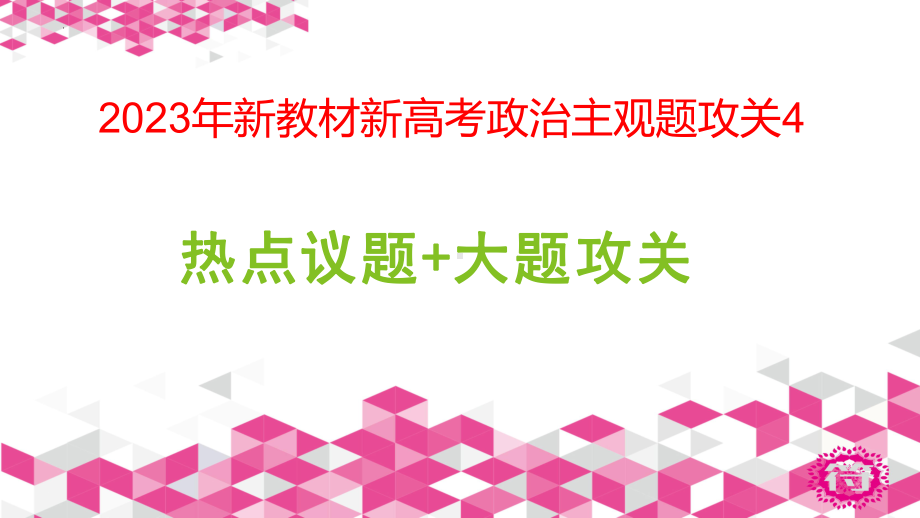 2023年新教材新高考政治主观题攻关4

热点议题+大题攻关